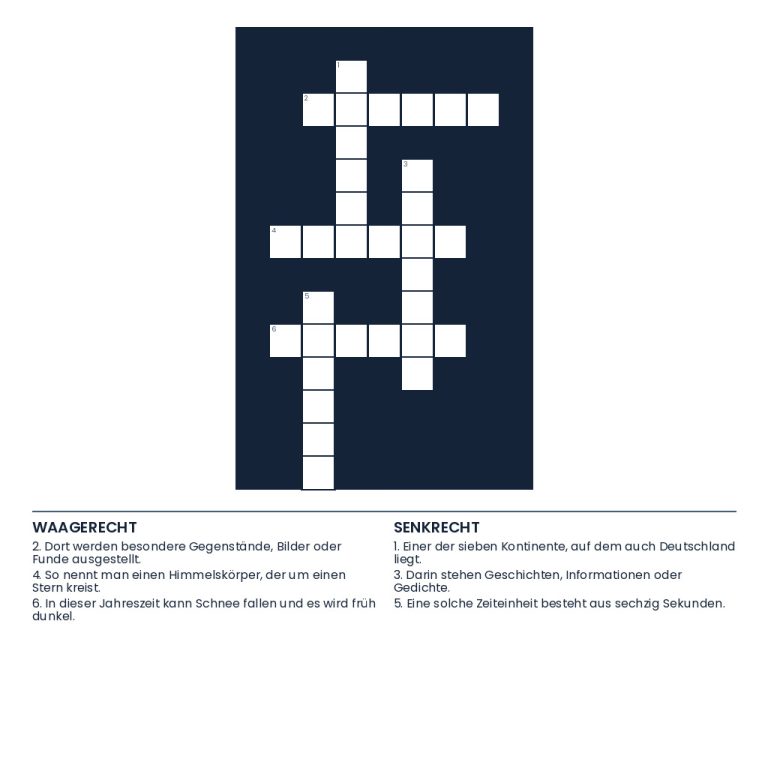 1
2
3
4
5
6

WAAGERECHT
2. Dort werden besondere Gegenstände, Bilder oder Funde ausgestellt.
4. So nennt man einen Himmelskörper, der um einen Stern kreist.
6. In dieser Jahreszeit kann Schnee fallen und es wird früh dunkel.

SENKRECHT
1. Einer der sieben Kontinente, auf dem auch Deutschland liegt.
3. Darin stehen Geschichten, Informationen oder Gedichte.
5. Eine solche Zeiteinheit besteht aus sechzig Sekunden.